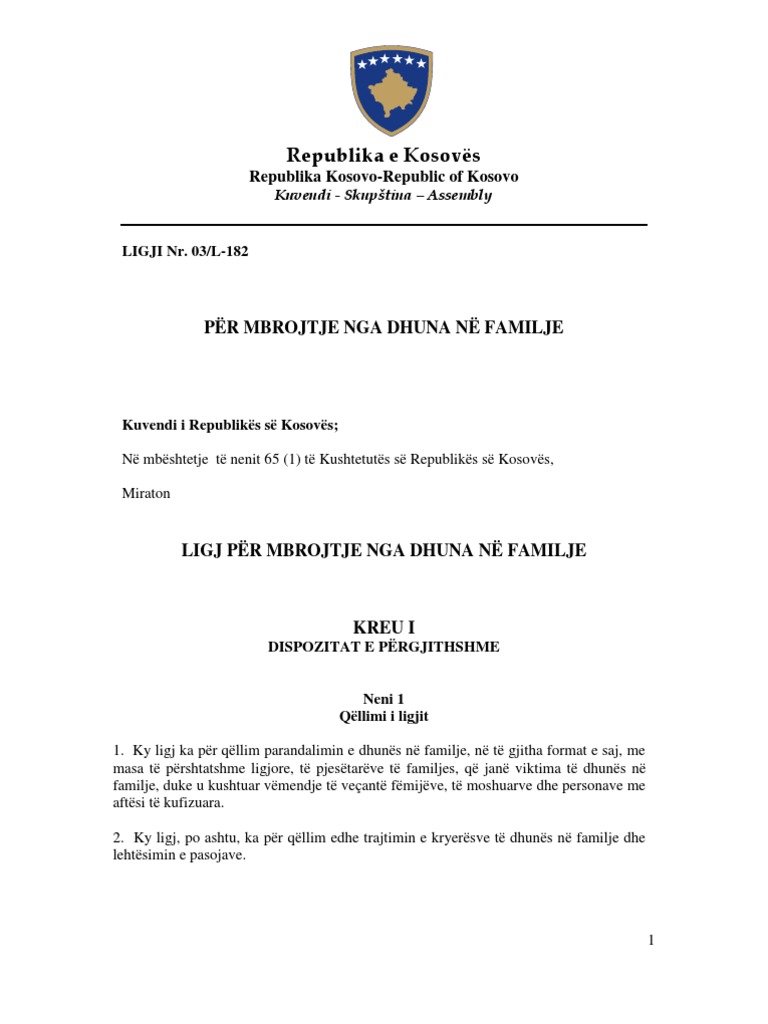 Republika e Kosovës
Republika Kosovo-Republic of Kosovo
Kuvendi - Skupština – Assembly

LIGJI Nr. 03/L-182

PËR MBROJTJE NGA DHUNA NË FAMILJE

Kuvendi i Republikës së Kosovës;

Në mbështetje të nenit 65 (1) të Kushtetutës së Republikës së Kosovës,

Miraton

LIGJ PËR MBROJTJE NGA DHUNA NË FAMILJE

KREU I
DISPOZITAT E PËRGJITHSHME

Neni 1
Qëllimi i ligjit

1. Ky ligj ka për qëllim parandalimin e dhunës në familje, në të gjitha format e saj, me masa të përshtatshme ligjore, të pjesëtarëve të familjes, që janë viktima të dhunës në familje, duke u kushtuar vëmendje të veçantë fëmijëve, të moshuarve dhe personave me aftësi të kufizuara.

2. Ky ligj, po ashtu, ka për qëllim edhe trajtimin e kryerësve të dhunës në familje dhe lehtësimin e pasojave.

1